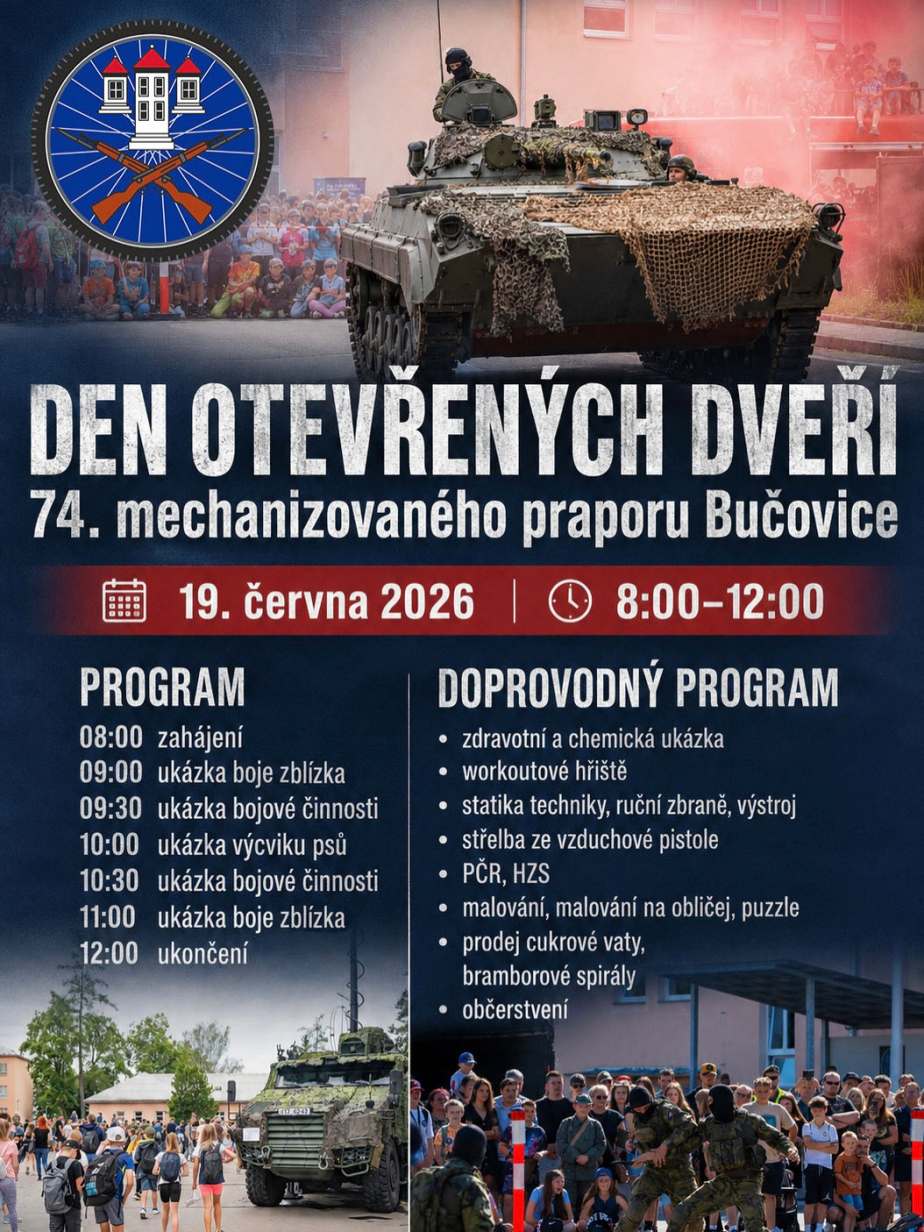 DEN OTEVŘENÝCH DVEŘÍ
74. mechanizovaného praporu Bučovice

19. června 2026 | 8:00–12:00

PROGRAM
08:00 zahájení
09:00 ukázka boje zblízka
09:30 ukázka bojové činnosti
10:00 ukázka výcviku psů
10:30 ukázka bojové činnosti
11:00 ukázka boje zblízka
12:00 ukončení

DOPROVODNÝ PROGRAM
• zdravotní a chemická ukázka
• workoutové hřiště
• statika techniky, ruční zbraně, výstroj
• střelba ze vzduchové pistole
• PČR, HZS
• malování, malování na obličej, puzzle
• prodej cukrové vaty, bramborové spirály
• občerstvení